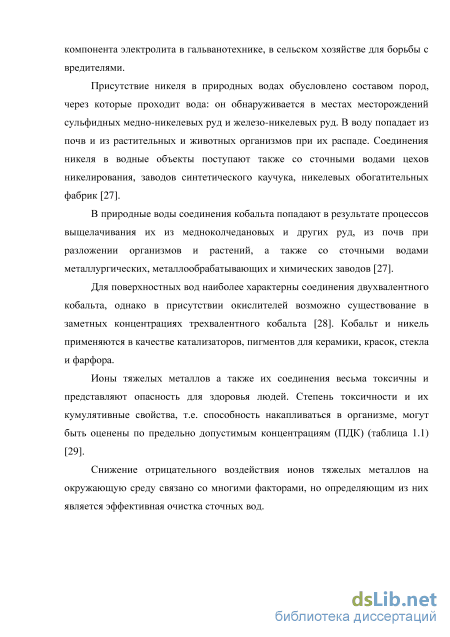 компонента электролита в гальванотехнике, в сельском хозяйстве для борьбы с вредителями.

Присутствие никеля в природных водах обусловлено составом пород, через которые проходит вода: он обнаруживается в местах месторождений сульфидных медно-никелевых руд и железо-никелевых руд. В воду попадает из почв и из растительных и животных организмов при их распаде. Соединения никеля в водные объекты поступают также со сточными водами цехов никелирования, заводов синтетического каучука, никелевых обогатительных фабрик [27].

В природные воды соединения кобальта попадают в результате процессов выщелачивания их из медноколчедановых и других руд, из почв при разложении организмов и растений, а также со сточными водами металлургических, металлообрабатывающих и химических заводов [27].

Для поверхностных вод наиболее характерны соединения двухвалентного кобальта, однако в присутствии окислителей возможно существование в заметных концентрациях трехвалентного кобальта [28]. Кобальт и никель применяются в качестве катализаторов, пигментов для керамики, красок, стекла и фарфора.

Ионы тяжелых металлов а также их соединения весьма токсичны и представляют опасность для здоровья людей. Степень токсичности и их кумулятивные свойства, т.е. способность накапливаться в организме, могут быть оценены по предельно допустимым концентрациям (ПДК) (таблица 1.1) [29].

Снижение отрицательного воздействия ионов тяжелых металлов на окружающую среду связано со многими факторами, но определяющим из них является эффективная очистка сточных вод.

dsLib.net
библиотека диссертаций